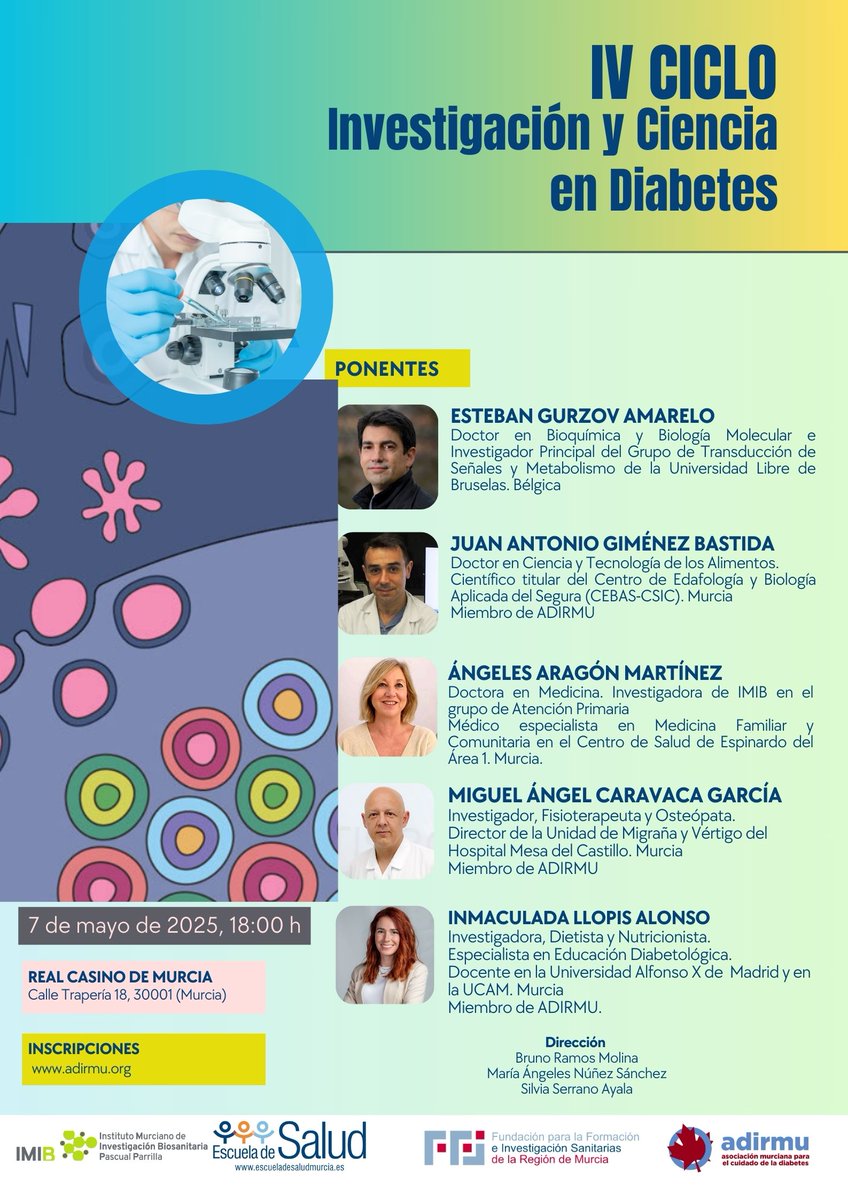 IV CICLO
Investigación y Ciencia en Diabetes

PONENTES

ESTEBAN GURZOV AMARELO
Doctor en Bioquímica y Biología Molecular e Investigador Principal del Grupo de Transducción de Señales y Metabolismo de la Universidad Libre de Bruselas. Bélgica

JUAN ANTONIO GIMÉNEZ BASTIDA
Doctor en Ciencia y Tecnología de los Alimentos. Científico titular del Centro de Edafología y Biología Aplicada del Segura (CEBAS-CSIC). Murcia
Miembro de ADIRMU

ÁNGELES ARAGÓN MARTÍNEZ
Doctora en Medicina. Investigadora de IMIB en el grupo de Atención Primaria
Médico especialista en Medicina Familiar y Comunitaria en el Centro de Salud de Espinardo del Área 1. Murcia.

MIGUEL ÁNGEL CARAVACA GARCÍA
Investigador, Fisioterapeuta y Osteópata.
Director de la Unidad de Migraña y Vértigo del Hospital Mesa del Castillo. Murcia
Miembro de ADIRMU

INMACULADA LLOPIS ALONSO
Investigadora, Dietista y Nutricionista.
Especialista en Educación Diabetológica.
Docente en la Universidad Alfonso X de Madrid y en la UCAM. Murcia
Miembro de ADIRMU.

7 de mayo de 2025, 18:00 h

REAL CASINO DE MURCIA
Calle Trapería 18, 30001 (Murcia)

INSCRIPCIONES
www.adirmu.org

Dirección
Bruno Ramos Molina
María Ángeles Núñez Sánchez
Silvia Serrano Ayala

IMIB Instituto Murciano de Investigación Biosanitaria Pascual Parrilla
Escuela de Salud
www.escueladesaludmurcia.es
FFIS Fundación para la Formación e Investigación Sanitarias de la Región de Murcia
adirmu asociación murciana para el cuidado de la diabetes